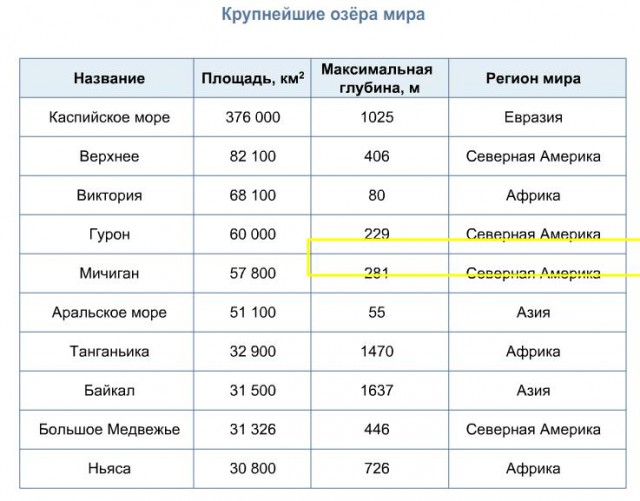 Крупнейшие озёра мира

| Название | Площадь, км$^2$ | Максимальная глубина, м | Регион мира |
|---|---|---|---|
| Каспийское море | 376 000 | 1025 | Евразия |
| Верхнее | 82 100 | 406 | Северная Америка |
| Виктория | 68 100 | 80 | Африка |
| Гурон | 60 000 | 229 | Северная Америка |
| Мичиган | 57 800 | 281 | Северная Америка |
| Аральское море | 51 100 | 55 | Азия |
| Танганьика | 32 900 | 1470 | Африка |
| Байкал | 31 500 | 1637 | Азия |
| Большое Медвежье | 31 326 | 446 | Северная Америка |
| Ньяса | 30 800 | 726 | Африка |